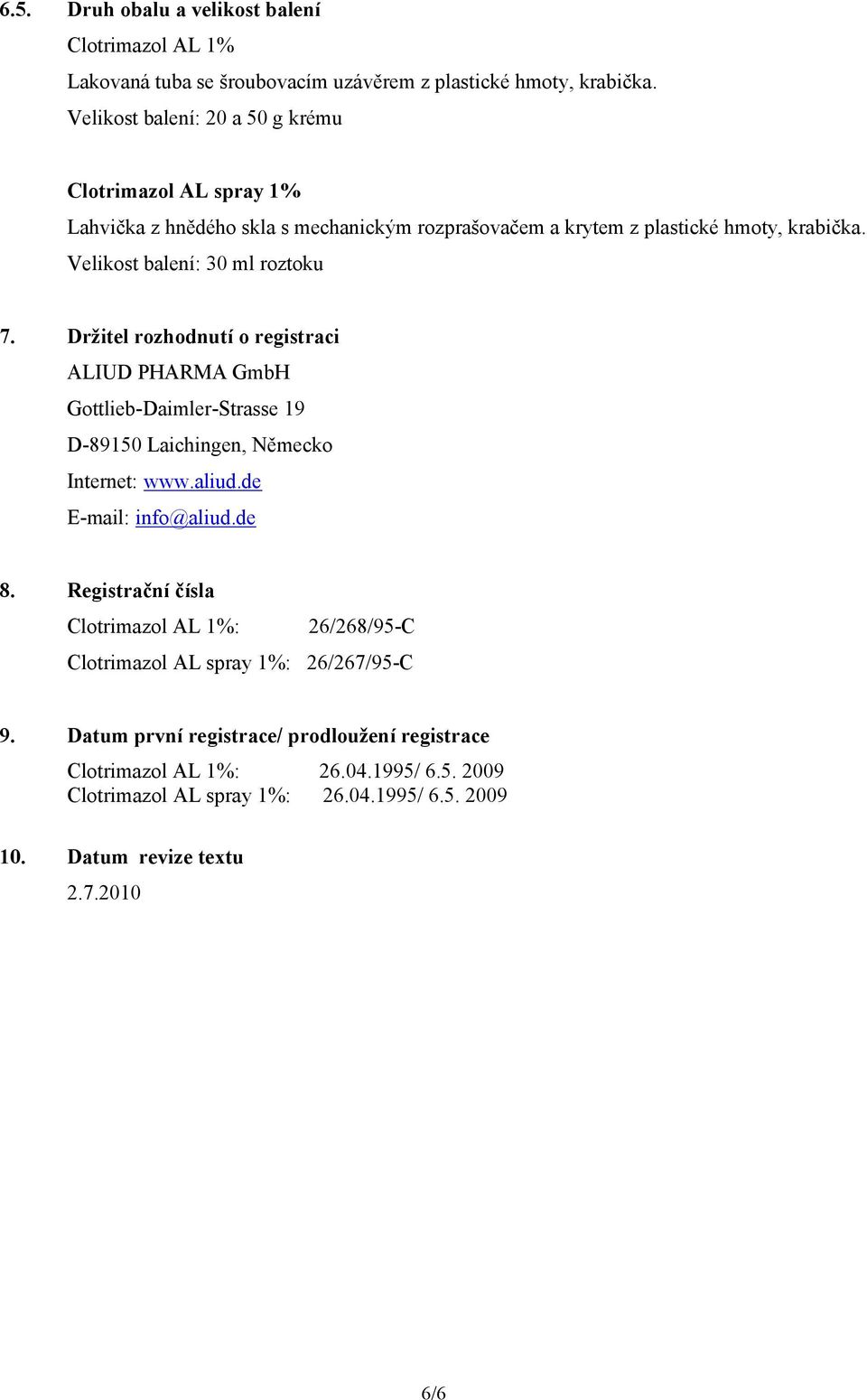 6.5. Druh obalu a velikost balení

Clotrimazol AL 1%

Lakovaná tuba se šroubovacím uzávěrem z plastické hmoty, krabička.

Velikost balení: 20 a 50 g krému

Clotrimazol AL spray 1%

Lahvička z hnědého skla s mechanickým rozprašovačem a krytem z plastické hmoty, krabička.

Velikost balení: 30 ml roztoku

7. Držitel rozhodnutí o registraci

ALIUD PHARMA GmbH

Gottlieb-Daimler-Strasse 19

D-89150 Laichingen, Německo

Internet: www.aliud.de

E-mail: info@aliud.de

8. Registrační čísla

Clotrimazol AL 1%: 26/268/95-C

Clotrimazol AL spray 1%: 26/267/95-C

9. Datum první registrace/ prodloužení registrace

Clotrimazol AL 1%: 26.04.1995/ 6.5. 2009
Clotrimazol AL spray 1%: 26.04.1995/ 6.5. 2009

10. Datum revize textu

2.7.2010

6/6